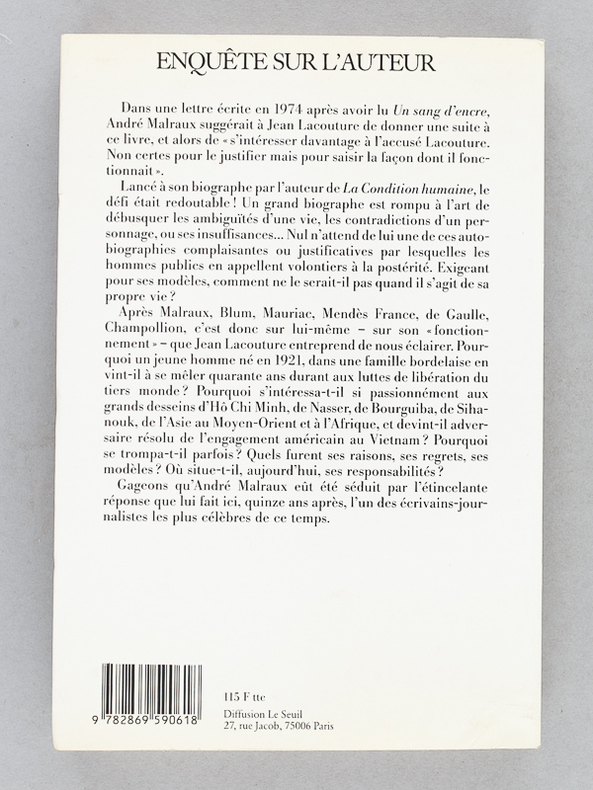 ENQUÊTE SUR L'AUTEUR

Dans une lettre écrite en 1974 après avoir lu *Un sang d'encre*, André Malraux suggérait à Jean Lacouture de donner une suite à ce livre, et alors de « s'intéresser davantage à l'accusé Lacouture. Non certes pour le justifier mais pour saisir la façon dont il fonctionnait ».

Lancé à son biographe par l'auteur de *La Condition humaine*, le défi était redoutable ! Un grand biographe est rompu à l'art de débusquer les ambiguïtés d'une vie, les contradictions d'un personnage, ou ses insuffisances... Nul n'attend de lui une de ces autobiographies complaisantes ou justificatives par lesquelles les hommes publics en appellent volontiers à la postérité. Exigeant pour ses modèles, comment ne le serait-il pas quand il s'agit de sa propre vie ?

Après Malraux, Blum, Mauriac, Mendès France, de Gaulle, Champollion, c'est donc sur lui-même – sur son « fonctionnement » – que Jean Lacouture entreprend de nous éclairer. Pourquoi un jeune homme né en 1921, dans une famille bordelaise en vint-il à se mêler quarante ans durant aux luttes de libération du tiers monde ? Pourquoi s'intéressa-t-il si passionnément aux grands desseins d'Hô Chi Minh, de Nasser, de Bourguiba, de Sihanouk, de l'Asie au Moyen-Orient et à l'Afrique, et devint-il adversaire résolu de l'engagement américain au Vietnam ? Pourquoi se trompa-t-il parfois ? Quels furent ses raisons, ses regrets, ses modèles ? Où situe-t-il, aujourd'hui, ses responsabilités ?

Gageons qu'André Malraux eût été séduit par l'étincelante réponse que lui fait ici, quinze ans après, l'un des écrivains-journalistes les plus célèbres de ce temps.

9 782869 590618

115 F ttc

Diffusion Le Seuil
27, rue Jacob, 75006 Paris